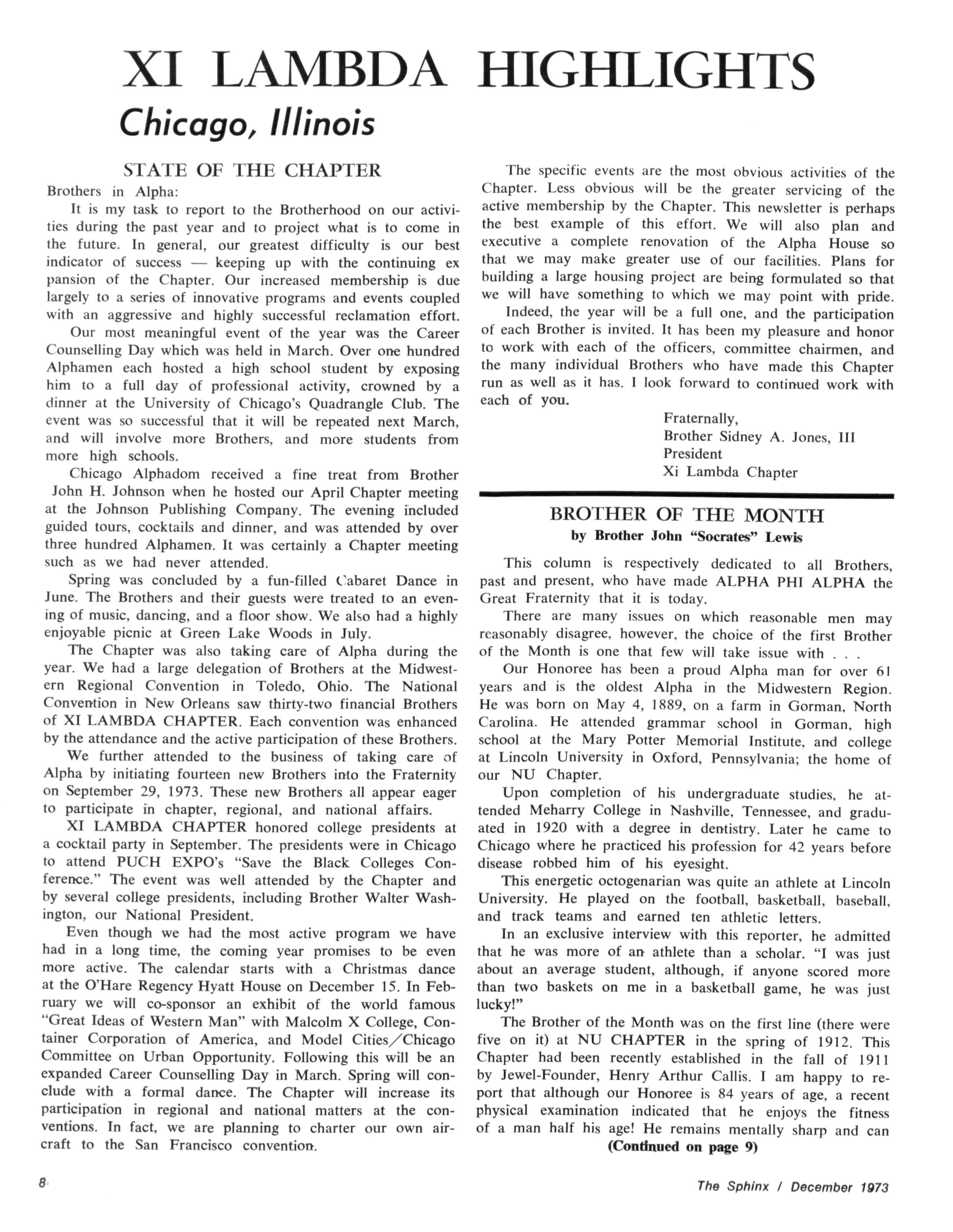 XI LAMBDA HIGHLIGHTS
Chicago, Illinois

STATE OF THE CHAPTER

Brothers in Alpha:

It is my task to report to the Brotherhood on our activities during the past year and to project what is to come in the future. In general, our greatest difficulty is our best indicator of success — keeping up with the continuing ex pansion of the Chapter. Our increased membership is due largely to a series of innovative programs and events coupled with an aggressive and highly successful reclamation effort.

Our most meaningful event of the year was the Career Counselling Day which was held in March. Over one hundred Alphamen each hosted a high school student by exposing him to a full day of professional activity, crowned by a dinner at the University of Chicago's Quadrangle Club. The event was so successful that it will be repeated next March, and will involve more Brothers, and more students from more high schools.

Chicago Alphadom received a fine treat from Brother John H. Johnson when he hosted our April Chapter meeting at the Johnson Publishing Company. The evening included guided tours, cocktails and dinner, and was attended by over three hundred Alphamen. It was certainly a Chapter meeting such as we had never attended.

Spring was concluded by a fun-filled Cabaret Dance in June. The Brothers and their guests were treated to an evening of music, dancing, and a floor show. We also had a highly enjoyable picnic at Green Lake Woods in July.

The Chapter was also taking care of Alpha during the year. We had a large delegation of Brothers at the Midwestern Regional Convention in Toledo, Ohio. The National Convention in New Orleans saw thirty-two financial Brothers of XI LAMBDA CHAPTER. Each convention was enhanced by the attendance and the active participation of these Brothers.

We further attended to the business of taking care of Alpha by initiating fourteen new Brothers into the Fraternity on September 29, 1973. These new Brothers all appear eager to participate in chapter, regional, and national affairs.

XI LAMBDA CHAPTER honored college presidents at a cocktail party in September. The presidents were in Chicago to attend PUCH EXPO's "Save the Black Colleges Conference." The event was well attended by the Chapter and by several college presidents, including Brother Walter Washington, our National President.

Even though we had the most active program we have had in a long time, the coming year promises to be even more active. The calendar starts with a Christmas dance at the O'Hare Regency Hyatt House on December 15. In February we will co-sponsor an exhibit of the world famous "Great Ideas of Western Man" with Malcolm X College, Container Corporation of America, and Model Cities/Chicago Committee on Urban Opportunity. Following this will be an expanded Career Counselling Day in March. Spring will conclude with a formal dance. The Chapter will increase its participation in regional and national matters at the conventions. In fact, we are planning to charter our own aircraft to the San Francisco convention.

The specific events are the most obvious activities of the Chapter. Less obvious will be the greater servicing of the active membership by the Chapter. This newsletter is perhaps the best example of this effort. We will also plan and executive a complete renovation of the Alpha House so that we may make greater use of our facilities. Plans for building a large housing project are being formulated so that we will have something to which we may point with pride.

Indeed, the year will be a full one, and the participation of each Brother is invited. It has been my pleasure and honor to work with each of the officers, committee chairmen, and the many individual Brothers who have made this Chapter run as well as it has. I look forward to continued work with each of you.

Fraternally,
Brother Sidney A. Jones, III
President
Xi Lambda Chapter

BROTHER OF THE MONTH
by Brother John "Socrates" Lewis

This column is respectively dedicated to all Brothers, past and present, who have made ALPHA PHI ALPHA the Great Fraternity that it is today.

There are many issues on which reasonable men may reasonably disagree, however, the choice of the first Brother of the Month is one that few will take issue with . . .

Our Honoree has been a proud Alpha man for over 61 years and is the oldest Alpha in the Midwestern Region. He was born on May 4, 1889, on a farm in Gorman, North Carolina. He attended grammar school in Gorman, high school at the Mary Potter Memorial Institute, and college at Lincoln University in Oxford, Pennsylvania; the home of our NU Chapter.

Upon completion of his undergraduate studies, he attended Meharry College in Nashville, Tennessee, and graduated in 1920 with a degree in dentistry. Later he came to Chicago where he practiced his profession for 42 years before disease robbed him of his eyesight.

This energetic octogenarian was quite an athlete at Lincoln University. He played on the football, basketball, baseball, and track teams and earned ten athletic letters.

In an exclusive interview with this reporter, he admitted that he was more of an athlete than a scholar. "I was just about an average student, although, if anyone scored more than two baskets on me in a basketball game, he was just lucky!"

The Brother of the Month was on the first line (there were five on it) at NU CHAPTER in the spring of 1912. This Chapter had been recently established in the fall of 1911 by Jewel-Founder, Henry Arthur Callis. I am happy to report that although our Honoree is 84 years of age, a recent physical examination indicated that he enjoys the fitness of a man half his age! He remains mentally sharp and can

(Continued on page 9)

8

The Sphinx / December 1973